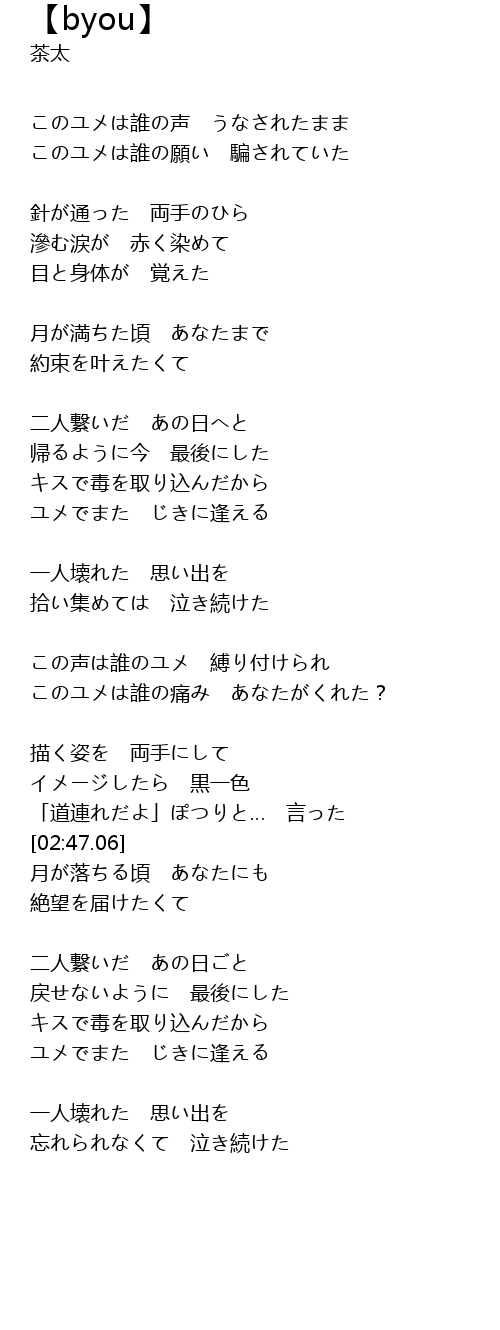 【byou】
茶太

このユメは誰の声　うなされたまま
このユメは誰の願い　騙されていた

針が通った　両手のひら
滲む涙が　赤く染めて
目と身体が　覚えた

月が満ちた頃　あなたまで
約束を叶えたくて

二人繋いだ　あの日へと
帰るように今　最後にした
キスで毒を取り込んだから
ユメでまた　じきに逢える

一人壊れた　思い出を
拾い集めては　泣き続けた

この声は誰のユメ　縛り付けられ
このユメは誰の痛み　あなたがくれた？

描く姿を　両手にして
イメージしたら　黒一色
「道連れだよ」ぽつりと…　言った
[02:47.06]
月が落ちる頃　あなたにも
絶望を届けたくて

二人繋いだ　あの日ごと
戻せないように　最後にした
キスで毒を取り込んだから
ユメでまた　じきに逢える

一人壊れた　思い出を
忘れられなくて　泣き続けた